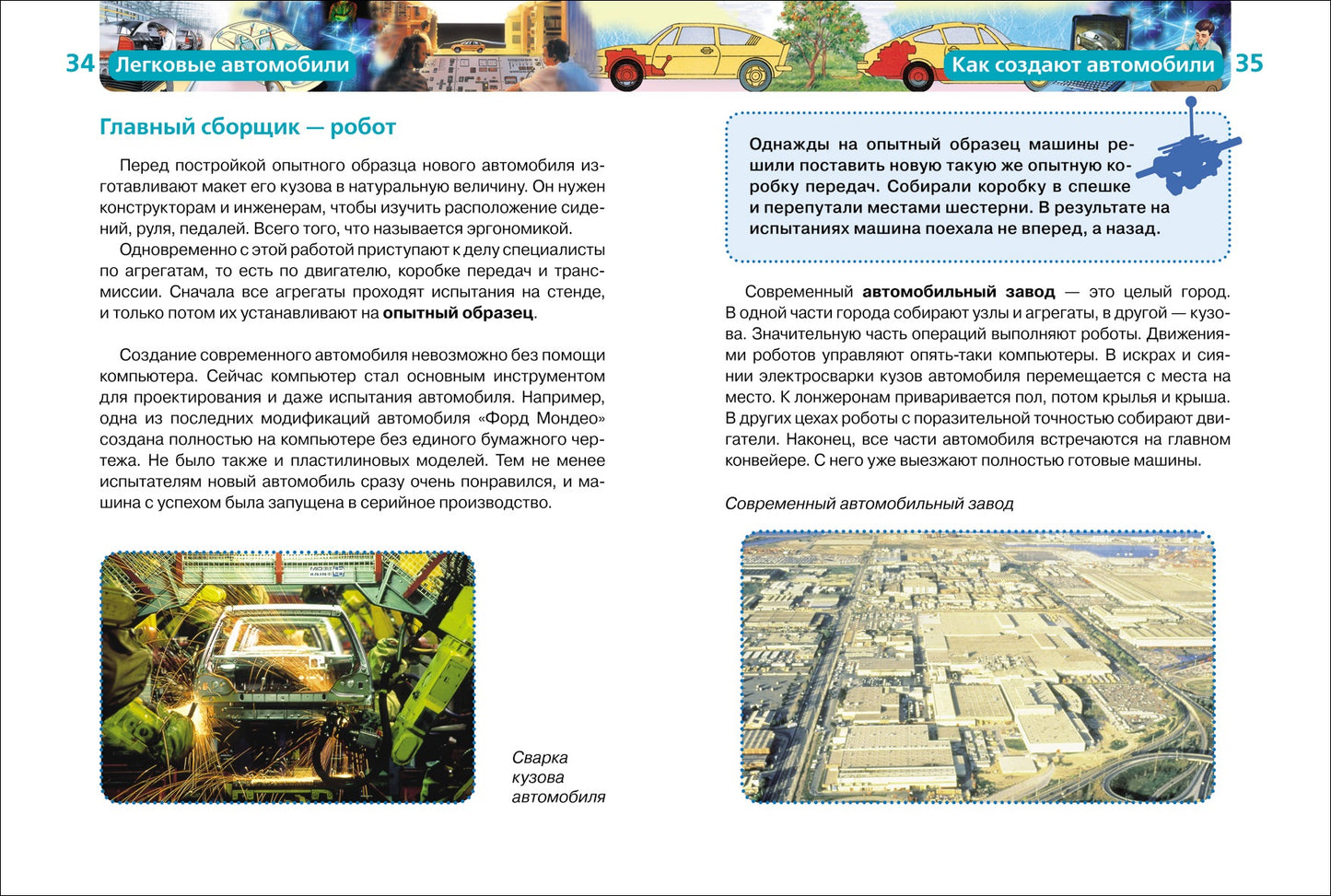 34 Легковые автомобили

Главный сборщик — робот

Перед постройкой опытного образца нового автомобиля изготавливают макет его кузова в натуральную величину. Он нужен конструкторам и инженерам, чтобы изучить расположение сидений, руля, педалей. Всего того, что называется эргономикой.

Одновременно с этой работой приступают к делу специалисты по агрегатам, то есть по двигателю, коробке передач и трансмиссии. Сначала все агрегаты проходят испытания на стенде, и только потом их устанавливают на опытный образец.

Создание современного автомобиля невозможно без помощи компьютера. Сейчас компьютер стал основным инструментом для проектирования и даже испытания автомобиля. Например, одна из последних модификаций автомобиля «Форд Мондео» создана полностью на компьютере без единого бумажного чертежа. Не было также и пластилиновых моделей. Тем не менее испытателям новый автомобиль сразу очень понравился, и машина с успехом была запущена в серийное производство.

Сварка кузова автомобиля

Как создают автомобили 35

Однажды на опытный образец машины решили поставить новую такую же опытную коробку передач. Собирали коробку в спешке и перепутали местами шестерни. В результате на испытаниях машина поехала не вперед, а назад.

Современный автомобильный завод — это целый город. В одной части города собирают узлы и агрегаты, в другой — кузова. Значительную часть операций выполняют роботы. Движениями роботов управляют опять-таки компьютеры. В искрах и сиянии электросварки кузов автомобиля перемещается с места на место. К лонжеронам приваривается пол, потом крылья и крыша. В других цехах роботы с поразительной точностью собирают двигатели. Наконец, все части автомобиля встречаются на главном конвейере. С него уже выезжают полностью готовые машины.

Современный автомобильный завод